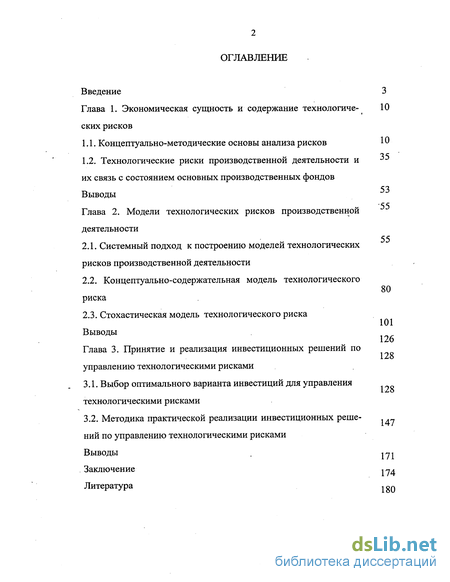 2

ОГЛАВЛЕНИЕ

Введение 3

Глава 1. Экономическая сущность и содержание технологических рисков 10

1.1. Концептуально-методические основы анализа рисков 10

1.2. Технологические риски производственной деятельности и их связь с состоянием основных производственных фондов 35

Выводы 53

Глава 2. Модели технологических рисков производственной деятельности 55

2.1. Системный подход к построению моделей технологических рисков производственной деятельности 55

2.2. Концептуально-содержательная модель технологического риска 80

2.3. Стохастическая модель технологического риска 101

Выводы 126

Глава 3. Принятие и реализация инвестиционных решений по управлению технологическими рисками 128

3.1. Выбор оптимального варианта инвестиций для управления технологическими рисками 128

3.2. Методика практической реализации инвестиционных решений по управлению технологическими рисками 147

Выводы 171

Заключение 174

Литература 180

dsLib.net
библиотека диссертаций